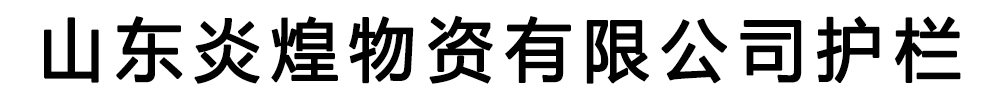 山东炎煌物资有限公司护栏